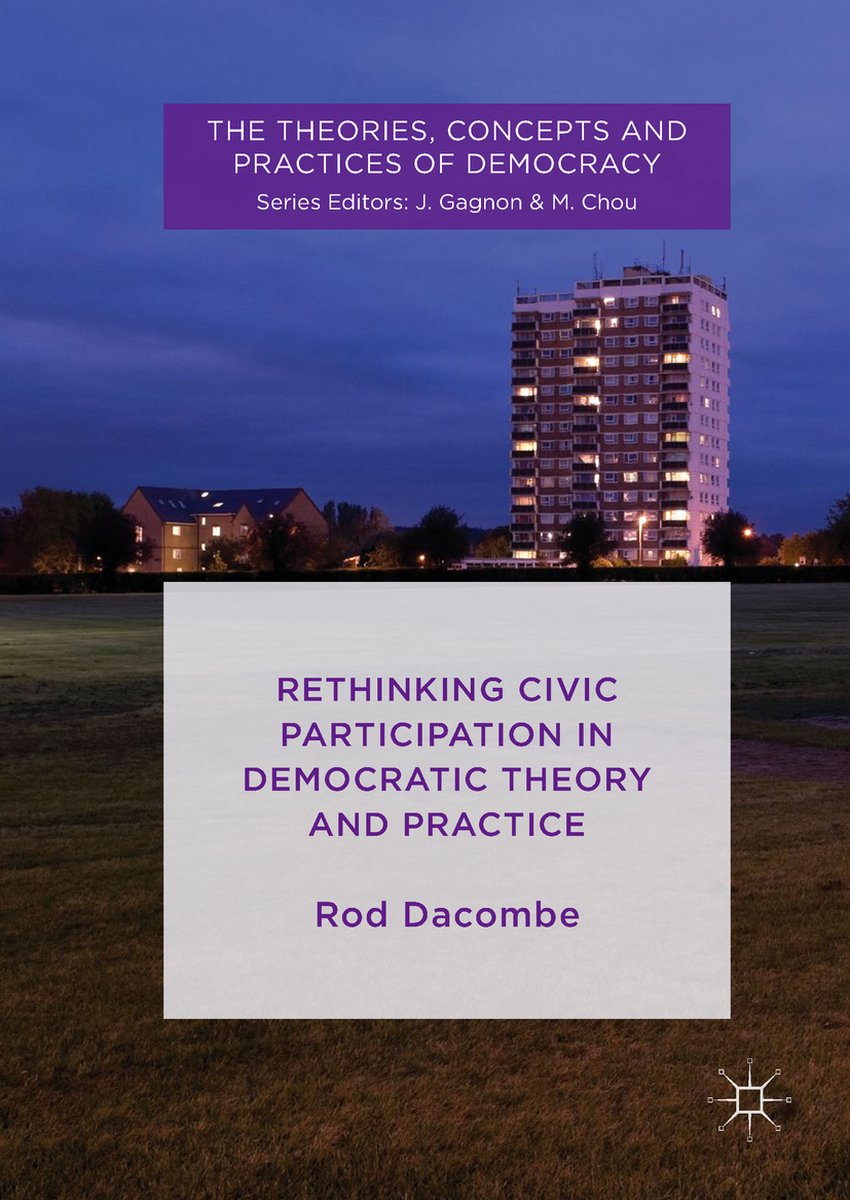 THE THEORIES, CONCEPTS AND PRACTICES OF DEMOCRACY
Series Editors: J. Gagnon & M. Chou

RETHINKING CIVIC PARTICIPATION IN DEMOCRATIC THEORY AND PRACTICE

Rod Dacombe